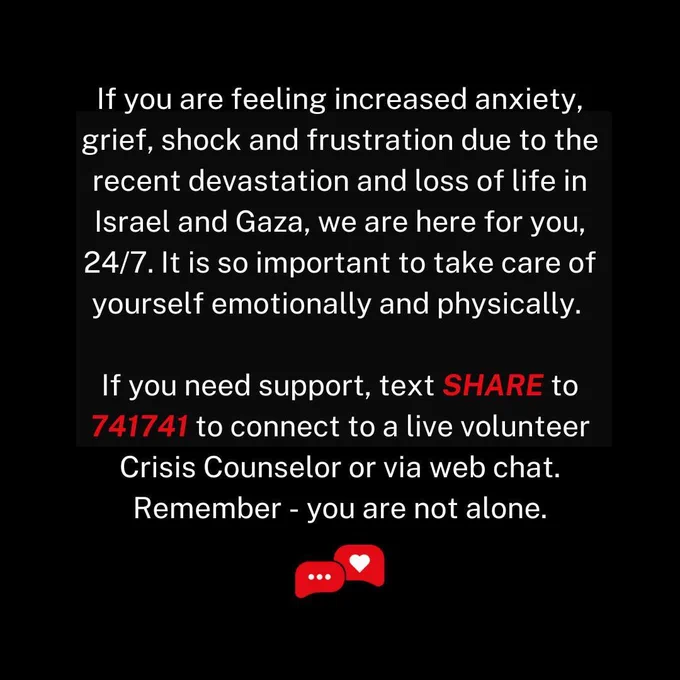 If you are feeling increased anxiety, grief, shock and frustration due to the recent devastation and loss of life in Israel and Gaza, we are here for you, 24/7. It is so important to take care of yourself emotionally and physically.

If you need support, text SHARE to 741741 to connect to a live volunteer Crisis Counselor or via web chat. Remember - you are not alone.